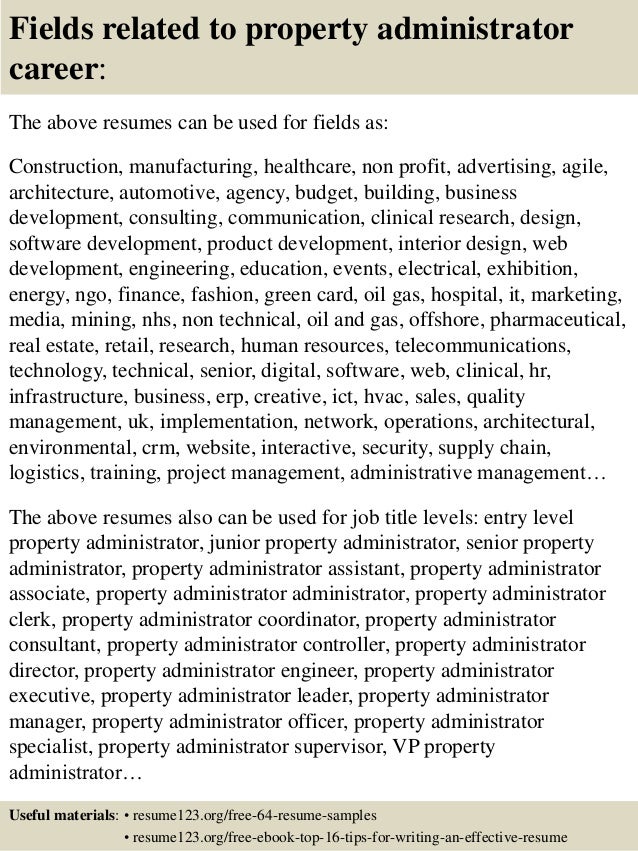 Fields related to property administrator career:

The above resumes can be used for fields as:

Construction, manufacturing, healthcare, non profit, advertising, agile, architecture, automotive, agency, budget, building, business development, consulting, communication, clinical research, design, software development, product development, interior design, web development, engineering, education, events, electrical, exhibition, energy, ngo, finance, fashion, green card, oil gas, hospital, it, marketing, media, mining, nhs, non technical, oil and gas, offshore, pharmaceutical, real estate, retail, research, human resources, telecommunications, technology, technical, senior, digital, software, web, clinical, hr, infrastructure, business, erp, creative, ict, hvac, sales, quality management, uk, implementation, network, operations, architectural, environmental, crm, website, interactive, security, supply chain, logistics, training, project management, administrative management…

The above resumes also can be used for job title levels: entry level property administrator, junior property administrator, senior property administrator, property administrator assistant, property administrator associate, property administrator administrator, property administrator clerk, property administrator coordinator, property administrator consultant, property administrator controller, property administrator director, property administrator engineer, property administrator executive, property administrator leader, property administrator manager, property administrator officer, property administrator specialist, property administrator supervisor, VP property administrator…

Useful materials: • resume123.org/free-64-resume-samples
• resume123.org/free-ebook-top-16-tips-for-writing-an-effective-resume